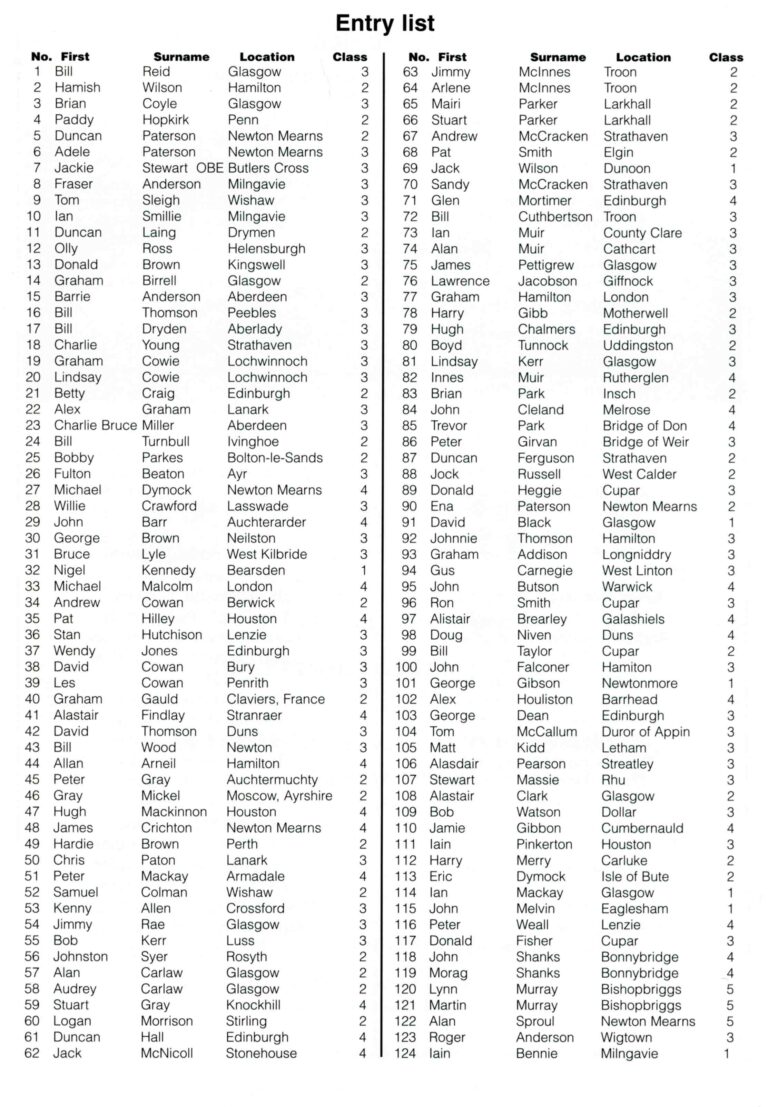 Entry list

| No. | First | Surname | Location | Class |
|---|---|---|---|---|
| 1 | Bill | Reid | Glasgow | 3 |
| 2 | Hamish | Wilson | Hamilton | 2 |
| 3 | Brian | Coyle | Glasgow | 3 |
| 4 | Paddy | Hopkirk | Penn | 2 |
| 5 | Duncan | Paterson | Newton Mearns | 2 |
| 6 | Adele | Paterson | Newton Mearns | 3 |
| 7 | Jackie | Stewart OBE | Butlers Cross | 3 |
| 8 | Fraser | Anderson | Milngavie | 3 |
| 9 | Tom | Sleigh | Wishaw | 3 |
| 10 | Ian | Smillie | Milngavie | 3 |
| 11 | Duncan | Laing | Drymen | 2 |
| 12 | Olly | Ross | Helensburgh | 3 |
| 13 | Donald | Brown | Kingswell | 3 |
| 14 | Graham | Birrell | Glasgow | 2 |
| 15 | Barrie | Anderson | Aberdeen | 3 |
| 16 | Bill | Thomson | Peebles | 3 |
| 17 | Bill | Dryden | Aberlady | 3 |
| 18 | Charlie | Young | Strathaven | 3 |
| 19 | Graham | Cowie | Lochwinnoch | 3 |
| 20 | Lindsay | Cowie | Lochwinnoch | 3 |
| 21 | Betty | Craig | Edinburgh | 2 |
| 22 | Alex | Graham | Lanark | 3 |
| 23 | Charlie Bruce | Miller | Aberdeen | 3 |
| 24 | Bill | Turnbull | Ivinghoe | 2 |
| 25 | Bobby | Parkes | Bolton-le-Sands | 2 |
| 26 | Fulton | Beaton | Ayr | 3 |
| 27 | Michael | Dymock | Newton Mearns | 4 |
| 28 | Willie | Crawford | Lasswade | 3 |
| 29 | John | Barr | Auchterarder | 4 |
| 30 | George | Brown | Neilston | 3 |
| 31 | Bruce | Lyle | West Kilbride | 3 |
| 32 | Nigel | Kennedy | Bearsden | 1 |
| 33 | Michael | Malcolm | London | 4 |
| 34 | Andrew | Cowan | Berwick | 2 |
| 35 | Pat | Hilley | Houston | 4 |
| 36 | Stan | Hutchison | Lenzie | 3 |
| 37 | Wendy | Jones | Edinburgh | 3 |
| 38 | David | Cowan | Bury | 3 |
| 39 | Les | Cowan | Penrith | 3 |
| 40 | Graham | Gauld | Claviers, France | 2 |
| 41 | Alastair | Findlay | Stranraer | 4 |
| 42 | David | Thomson | Duns | 3 |
| 43 | Bill | Wood | Newton | 3 |
| 44 | Allan | Arneil | Hamilton | 4 |
| 45 | Peter | Gray | Auchtermuchty | 2 |
| 46 | Gray | Mickel | Moscow, Ayrshire | 2 |
| 47 | Hugh | Mackinnon | Houston | 4 |
| 48 | James | Crichton | Newton Mearns | 4 |
| 49 | Hardie | Brown | Perth | 2 |
| 50 | Chris | Paton | Lanark | 3 |
| 51 | Peter | Mackay | Armadale | 4 |
| 52 | Samuel | Colman | Wishaw | 2 |
| 53 | Kenny | Allen | Crossford | 3 |
| 54 | Jimmy | Rae | Glasgow | 3 |
| 55 | Bob | Kerr | Luss | 3 |
| 56 | Johnston | Syer | Rosyth | 2 |
| 57 | Alan | Carlaw | Glasgow | 2 |
| 58 | Audrey | Carlaw | Glasgow | 2 |
| 59 | Stuart | Gray | Knockhill | 4 |
| 60 | Logan | Morrison | Stirling | 2 |
| 61 | Duncan | Hall | Edinburgh | 4 |
| 62 | Jack | McNicoll | Stonehouse | 4 |

| No. | First | Surname | Location | Class |
|---|---|---|---|---|
| 63 | Jimmy | McInnes | Troon | 2 |
| 64 | Arlene | McInnes | Troon | 2 |
| 65 | Mairi | Parker | Larkhall | 2 |
| 66 | Stuart | Parker | Larkhall | 2 |
| 67 | Andrew | McCracken | Strathaven | 3 |
| 68 | Pat | Smith | Elgin | 2 |
| 69 | Jack | Wilson | Dunoon | 1 |
| 70 | Sandy | McCracken | Strathaven | 3 |
| 71 | Glen | Mortimer | Edinburgh | 4 |
| 72 | Bill | Cuthbertson | Troon | 3 |
| 73 | Ian | Muir | County Clare | 3 |
| 74 | Alan | Muir | Cathcart | 3 |
| 75 | James | Pettigrew | Glasgow | 3 |
| 76 | Lawrence | Jacobson | Giffnock | 3 |
| 77 | Graham | Hamilton | London | 3 |
| 78 | Harry | Gibb | Motherwell | 2 |
| 79 | Hugh | Chalmers | Edinburgh | 3 |
| 80 | Boyd | Tunnock | Uddingston | 2 |
| 81 | Lindsay | Kerr | Glasgow | 3 |
| 82 | Innes | Muir | Rutherglen | 4 |
| 83 | Brian | Park | Insch | 2 |
| 84 | John | Cleland | Melrose | 4 |
| 85 | Trevor | Park | Bridge of Don | 4 |
| 86 | Peter | Girvan | Bridge of Weir | 3 |
| 87 | Duncan | Ferguson | Strathaven | 2 |
| 88 | Jock | Russell | West Calder | 2 |
| 89 | Donald | Heggie | Cupar | 3 |
| 90 | Ena | Paterson | Newton Mearns | 2 |
| 91 | David | Black | Glasgow | 1 |
| 92 | Johnnie | Thomson | Hamilton | 3 |
| 93 | Graham | Addison | Longniddry | 3 |
| 94 | Gus | Carnegie | West Linton | 3 |
| 95 | John | Butson | Warwick | 4 |
| 96 | Ron | Smith | Cupar | 3 |
| 97 | Alistair | Brearley | Galashiels | 4 |
| 98 | Doug | Niven | Duns | 4 |
| 99 | Bill | Taylor | Cupar | 2 |
| 100 | John | Falconer | Hamiton | 3 |
| 101 | George | Gibson | Newtonmore | 1 |
| 102 | Alex | Houliston | Barrhead | 4 |
| 103 | George | Dean | Edinburgh | 3 |
| 104 | Tom | McCallum | Duror of Appin | 3 |
| 105 | Matt | Kidd | Letham | 3 |
| 106 | Alasdair | Pearson | Streatley | 3 |
| 107 | Stewart | Massie | Rhu | 3 |
| 108 | Alastair | Clark | Glasgow | 2 |
| 109 | Bob | Watson | Dollar | 3 |
| 110 | Jamie | Gibbon | Cumbernauld | 4 |
| 111 | Iain | Pinkerton | Houston | 3 |
| 112 | Harry | Merry | Carluke | 2 |
| 113 | Eric | Dymock | Isle of Bute | 2 |
| 114 | Ian | Mackay | Glasgow | 1 |
| 115 | John | Melvin | Eaglesham | 1 |
| 116 | Peter | Weall | Lenzie | 4 |
| 117 | Donald | Fisher | Cupar | 3 |
| 118 | John | Shanks | Bonnybridge | 4 |
| 119 | Morag | Shanks | Bonnybridge | 4 |
| 120 | Lynn | Murray | Bishopbriggs | 5 |
| 121 | Martin | Murray | Bishopbriggs | 5 |
| 122 | Alan | Sproul | Newton Mearns | 5 |
| 123 | Roger | Anderson | Wigtown | 3 |
| 124 | Iain | Bennie | Milngavie | 1 |